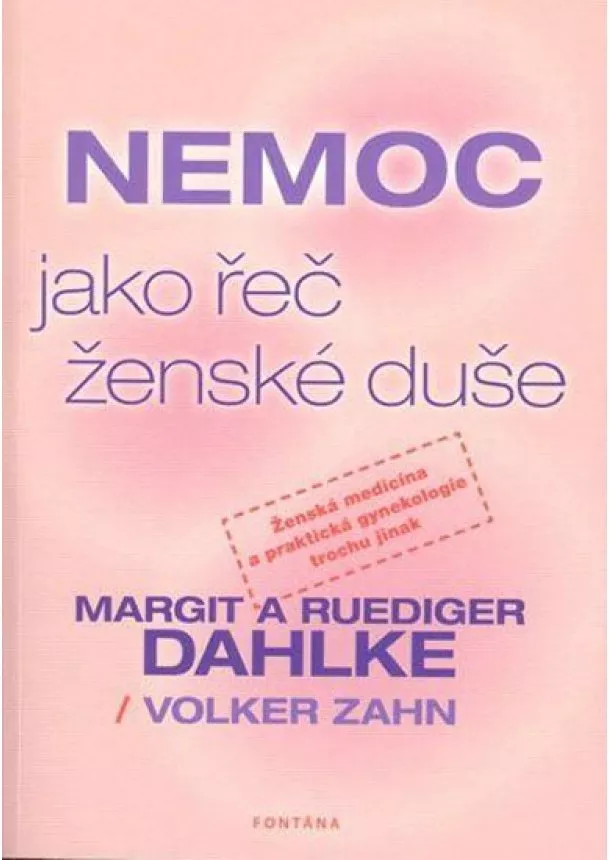 NEMOC

jako řeč ženské duše

Ženská medicína a praktická gynekologie trochu jinak

MARGIT A RUEDIGER
DAHLKE
/ VOLKER ZAHN

FONTÁNA